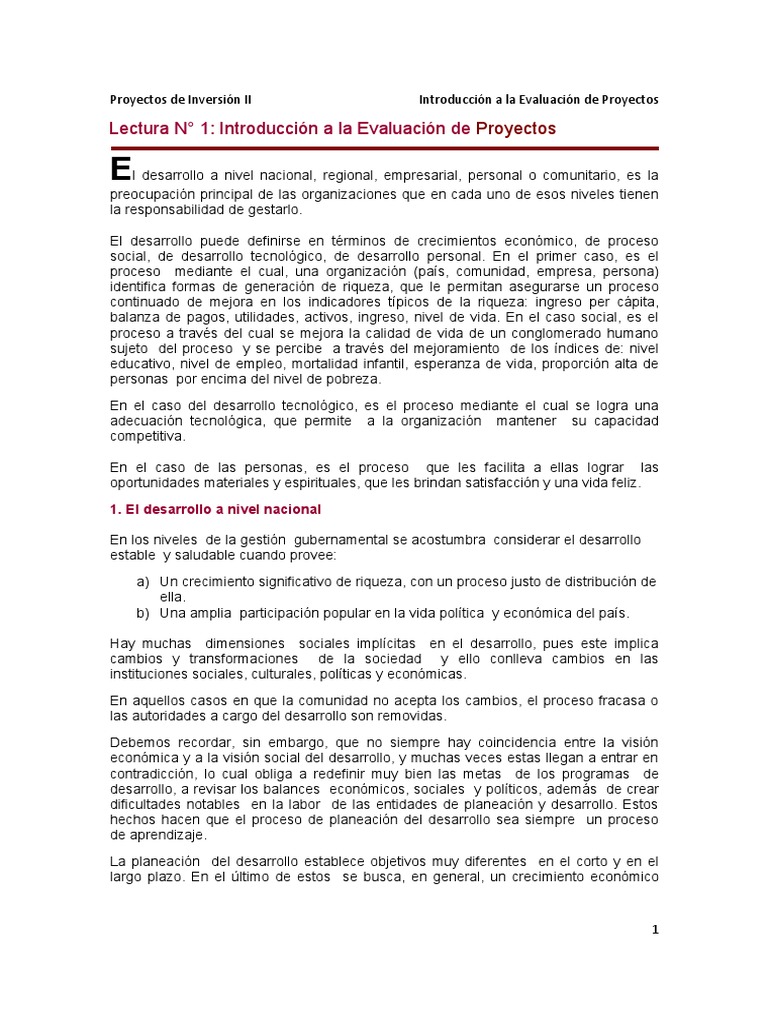 Proyectos de Inversión II

Introducción a la Evaluación de Proyectos

Lectura N° 1: Introducción a la Evaluación de Proyectos

El desarrollo a nivel nacional, regional, empresarial, personal o comunitario, es la preocupación principal de las organizaciones que en cada uno de esos niveles tienen la responsabilidad de gestarlo.

El desarrollo puede definirse en términos de crecimientos económico, de proceso social, de desarrollo tecnológico, de desarrollo personal. En el primer caso, es el proceso mediante el cual, una organización (país, comunidad, empresa, persona) identifica formas de generación de riqueza, que le permitan asegurarse un proceso continuado de mejora en los indicadores típicos de la riqueza: ingreso per cápita, balanza de pagos, utilidades, activos, ingreso, nivel de vida. En el caso social, es el proceso a través del cual se mejora la calidad de vida de un conglomerado humano sujeto del proceso y se percibe a través del mejoramiento de los índices de: nivel educativo, nivel de empleo, mortalidad infantil, esperanza de vida, proporción alta de personas por encima del nivel de pobreza.

En el caso del desarrollo tecnológico, es el proceso mediante el cual se logra una adecuación tecnológica, que permite a la organización mantener su capacidad competitiva.

En el caso de las personas, es el proceso que les facilita a ellas lograr las oportunidades materiales y espirituales, que les brindan satisfacción y una vida feliz.

1. El desarrollo a nivel nacional

En los niveles de la gestión gubernamental se acostumbra considerar el desarrollo estable y saludable cuando provee:

a) Un crecimiento significativo de riqueza, con un proceso justo de distribución de ella.
b) Una amplia participación popular en la vida política y económica del país.

Hay muchas dimensiones sociales implícitas en el desarrollo, pues este implica cambios y transformaciones de la sociedad y ello conlleva cambios en las instituciones sociales, culturales, políticas y económicas.

En aquellos casos en que la comunidad no acepta los cambios, el proceso fracasa o las autoridades a cargo del desarrollo son removidas.

Debemos recordar, sin embargo, que no siempre hay coincidencia entre la visión económica y a la visión social del desarrollo, y muchas veces estas llegan a entrar en contradicción, lo cual obliga a redefinir muy bien las metas de los programas de desarrollo, a revisar los balances económicos, sociales y políticos, además de crear dificultades notables en la labor de las entidades de planeación y desarrollo. Estos hechos hacen que el proceso de planeación del desarrollo sea siempre un proceso de aprendizaje.

La planeación del desarrollo establece objetivos muy diferentes en el corto y en el largo plazo. En el último de estos se busca, en general, un crecimiento económico

1